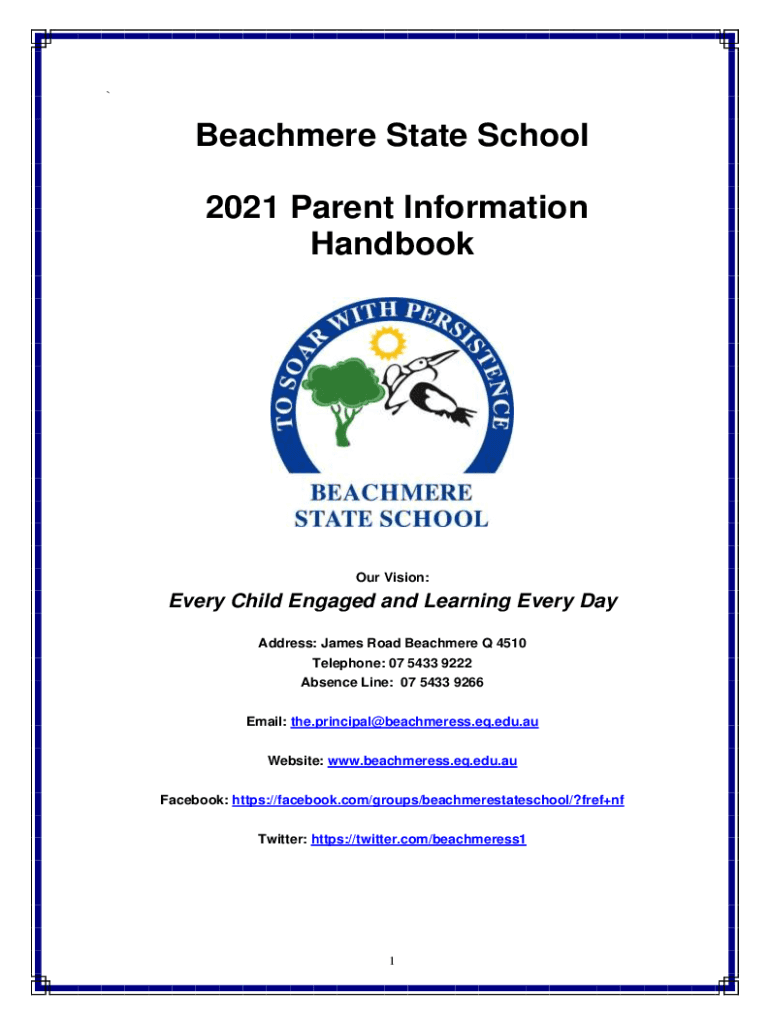 `

Beachmere State School

2021 Parent Information Handbook

TO SOAR WITH PERSISTENCE

BEACHMERE STATE SCHOOL

Our Vision:

Every Child Engaged and Learning Every Day

Address: James Road Beachmere Q 4510
Telephone: 07 5433 9222
Absence Line: 07 5433 9266

Email: the.principal@beachmeress.eq.edu.au

Website: www.beachmeress.eq.edu.au

Facebook: https://facebook.com/groups/beachmerestateschool/?fref+nf

Twitter: https://twitter.com/beachmeress1

1